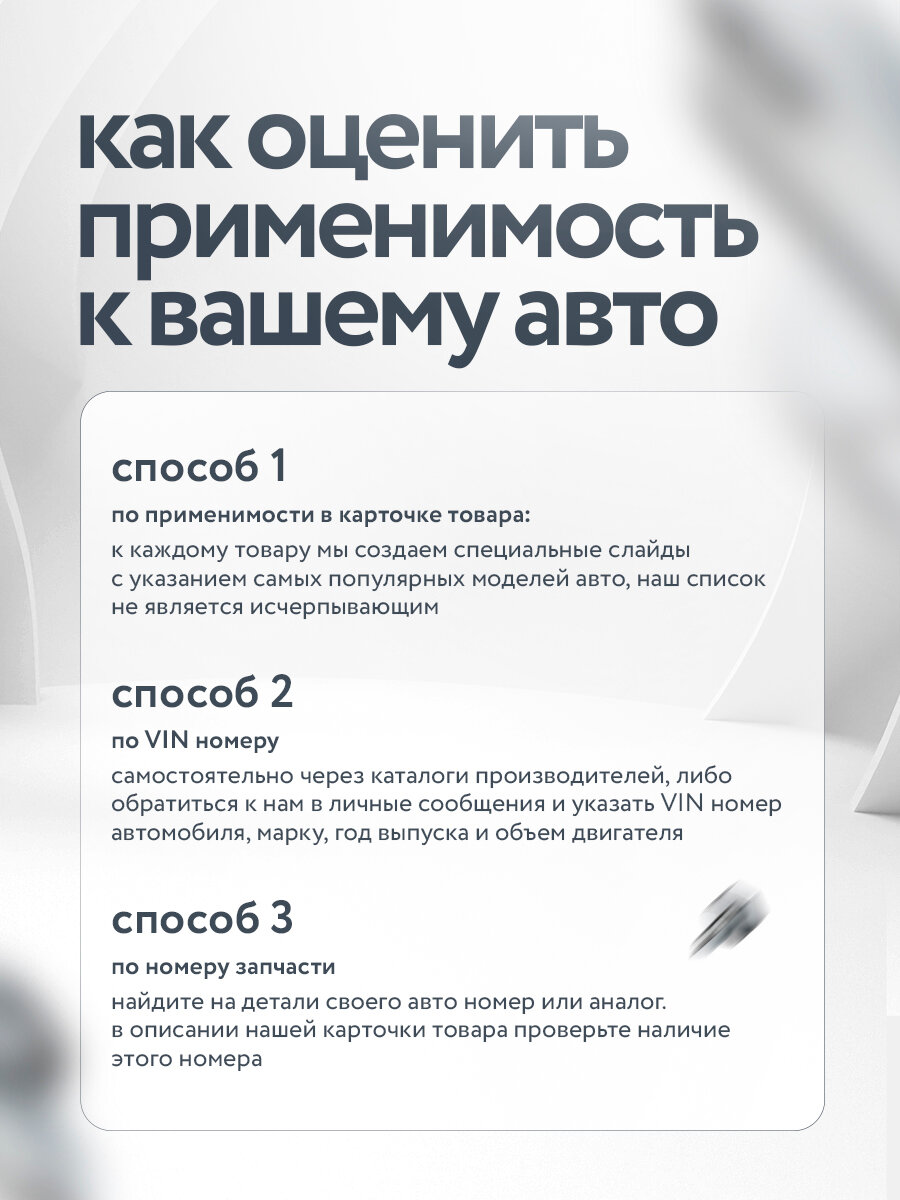 как оценить применимость к вашему авто

способ 1

по применимости в карточке товара:

к каждому товару мы создаем специальные слайды с указанием самых популярных моделей авто, наш список не является исчерпывающим

способ 2

по VIN номеру

самостоятельно через каталоги производителей, либо обратиться к нам в личные сообщения и указать VIN номер автомобиля, марку, год выпуска и объем двигателя

способ 3

по номеру запчасти

найдите на детали своего авто номер или аналог. в описании нашей карточки товара проверьте наличие этого номера